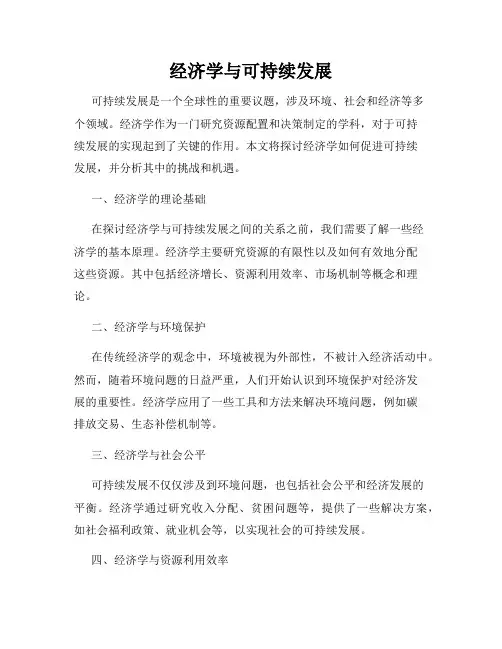 经济学与可持续发展

可持续发展是一个全球性的重要议题，涉及环境、社会和经济等多个领域。经济学作为一门研究资源配置和决策制定的学科，对于可持续发展的实现起到了关键的作用。本文将探讨经济学如何促进可持续发展，并分析其中的挑战和机遇。

一、经济学的理论基础

在探讨经济学与可持续发展之间的关系之前，我们需要了解一些经济学的基本原理。经济学主要研究资源的有限性以及如何有效地分配这些资源。其中包括经济增长、资源利用效率、市场机制等概念和理论。

二、经济学与环境保护

在传统经济学的观念中，环境被视为外部性，不被计入经济活动中。然而，随着环境问题的日益严重，人们开始认识到环境保护对经济发展的重要性。经济学应用了一些工具和方法来解决环境问题，例如碳排放交易、生态补偿机制等。

三、经济学与社会公平

可持续发展不仅仅涉及到环境问题，也包括社会公平和经济发展的平衡。经济学通过研究收入分配、贫困问题等，提供了一些解决方案，如社会福利政策、就业机会等，以实现社会的可持续发展。

四、经济学与资源利用效率